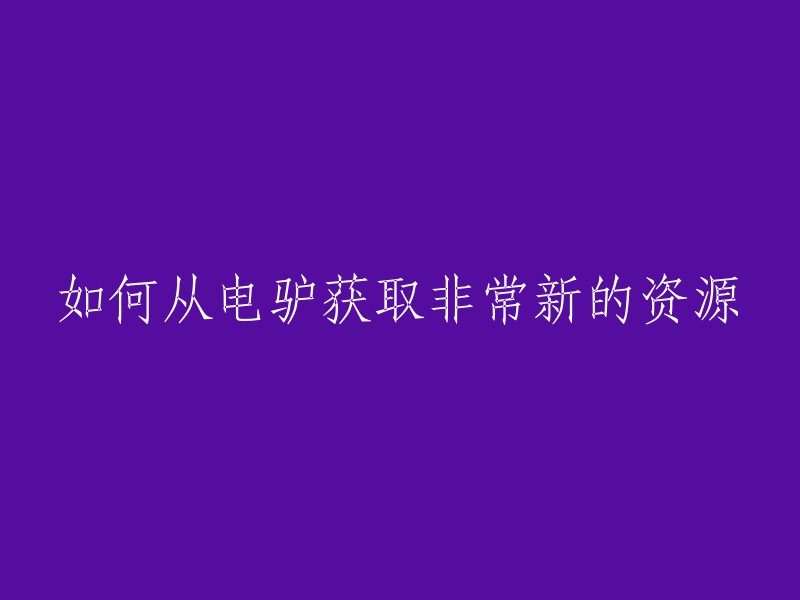 如何从电驴获取非常新的资源